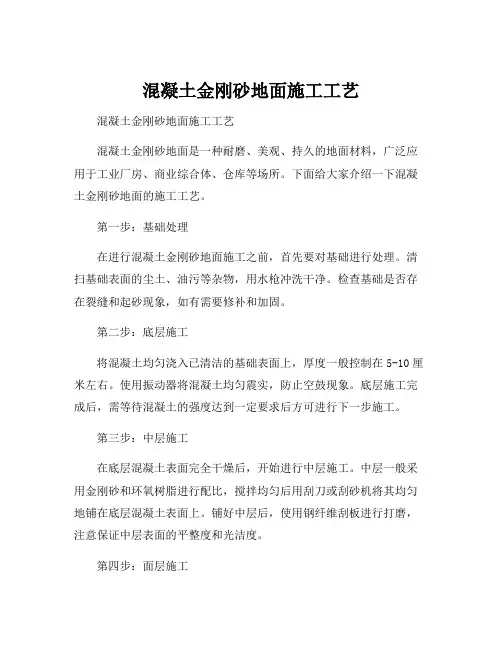 混凝土金刚砂地面施工工艺

混凝土金刚砂地面施工工艺

混凝土金刚砂地面是一种耐磨、美观、持久的地面材料，广泛应用于工业厂房、商业综合体、仓库等场所。下面给大家介绍一下混凝土金刚砂地面的施工工艺。

第一步：基础处理

在进行混凝土金刚砂地面施工之前，首先要对基础进行处理。清扫基础表面的尘土、油污等杂物，用水枪冲洗干净。检查基础是否存在裂缝和起砂现象，如有需要修补和加固。

第二步：底层施工

将混凝土均匀浇入已清洁的基础表面上，厚度一般控制在 5-10 厘米左右。使用振动器将混凝土均匀震实，防止空鼓现象。底层施工完成后，需等待混凝土的强度达到一定要求后方可进行下一步施工。

第三步：中层施工

在底层混凝土表面完全干燥后，开始进行中层施工。中层一般采用金刚砂和环氧树脂进行配比，搅拌均匀后用刮刀或刮砂机将其均匀地铺在底层混凝土表面上。铺好中层后，使用钢纤维刮板进行打磨，注意保证中层表面的平整度和光洁度。

第四步：面层施工